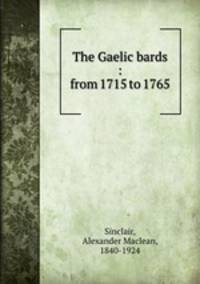 The Gaelic bards
:
from 1715 to 1765

Sinclair,
Alexander Maclean,
1840-1924